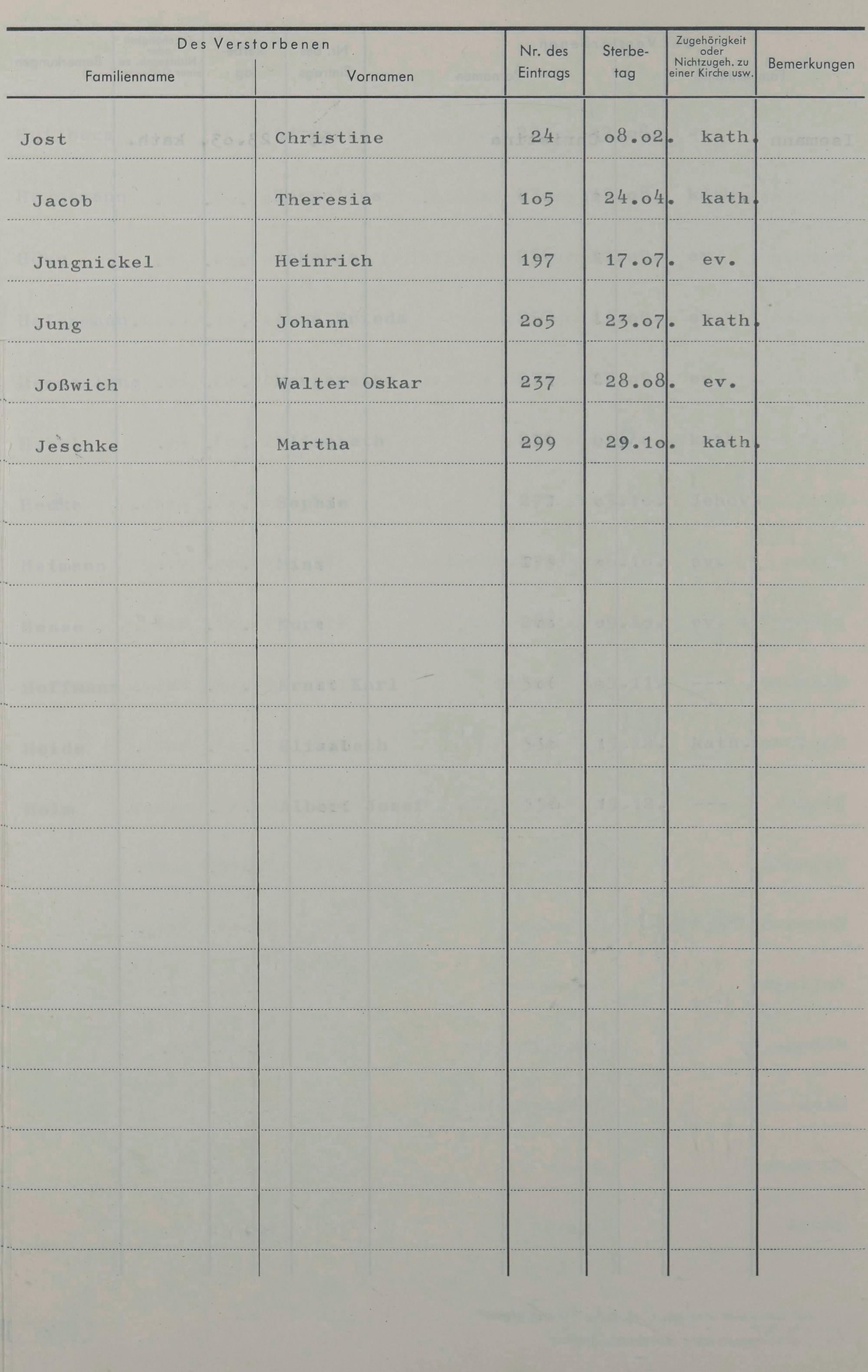 | Des Verstorbenen Familienname | Vornamen | Nr. des Eintrags | Sterbetag | Zugehörigkeit oder Nichtzugeh. zu einer Kirche usw. | Bemerkungen |
|---|---|---|---|---|---|
| Jost | Christine | 24 | o8.o2. | kath. | |
| Jacob | Theresia | 1o5 | 24.o4. | kath. | |
| Jungnickel | Heinrich | 197 | 17.o7. | ev. | |
| Jung | Johann | 2o5 | 23.o7. | kath. | |
| Joßwich | Walter Oskar | 237 | 28.o8. | ev. | |
| Jeschke | Martha | 299 | 29.1o. | kath. | |